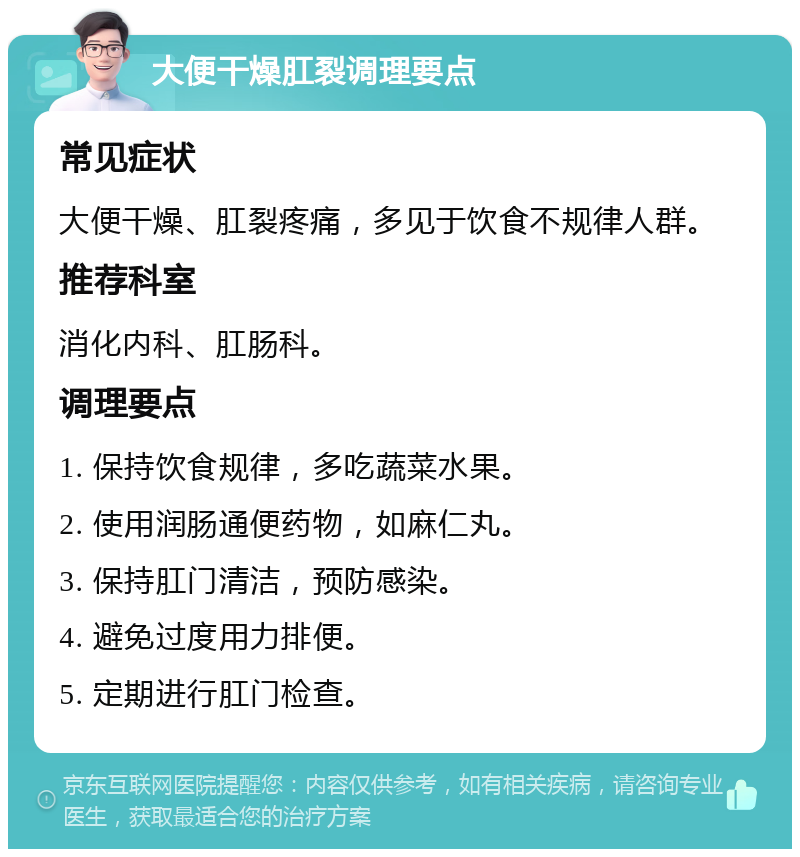 大便干燥肛裂调理要点

常见症状

大便干燥、肛裂疼痛，多见于饮食不规律人群。

推荐科室

消化内科、肛肠科。

调理要点

1. 保持饮食规律，多吃蔬菜水果。

2. 使用润肠通便药物，如麻仁丸。

3. 保持肛门清洁，预防感染。

4. 避免过度用力排便。

5. 定期进行肛门检查。

京东互联网医院提醒您：内容仅供参考，如有相关疾病，请咨询专业医生，获取最适合您的治疗方案